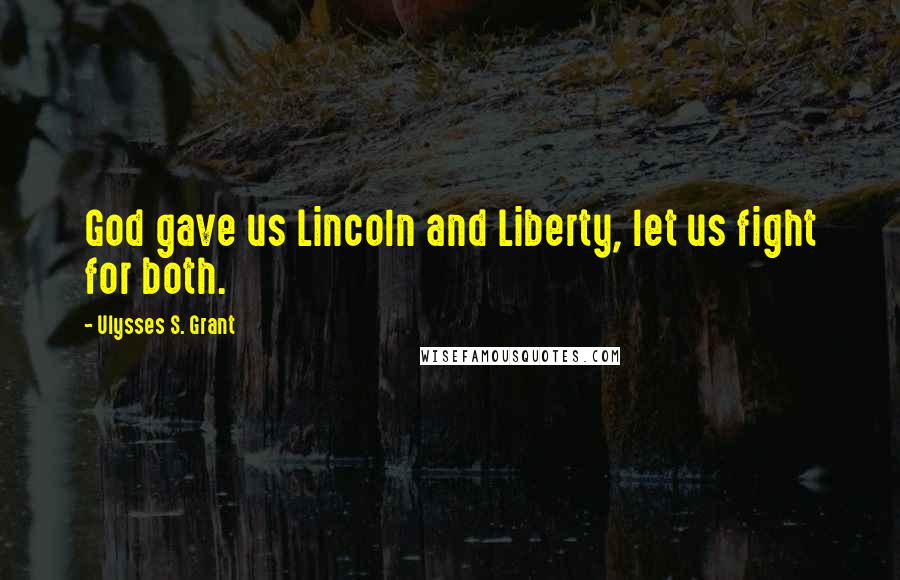 God gave us Lincoln and Liberty, let us fight for both.

- Ulysses S. Grant

WISEFAMOUSQUOTES.COM